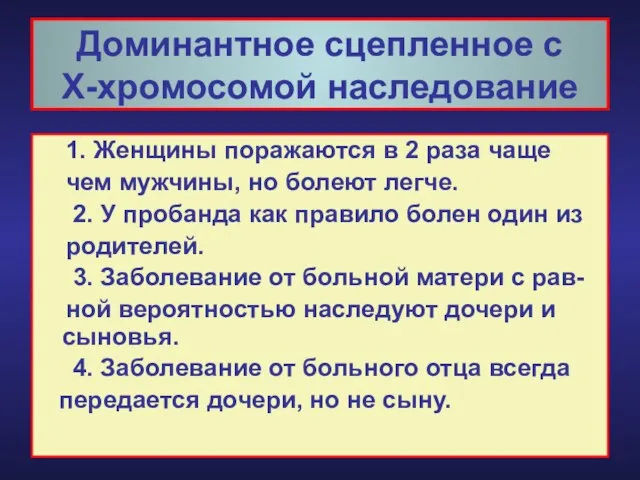 Доминантное сцепленное с Х-хромосомой наследование

1. Женщины поражаются в 2 раза чаще чем мужчины, но болеют легче.

2. У пробанда как правило болен один из родителей.

3. Заболевание от больной матери с равной вероятностью наследуют дочери и сыновья.

4. Заболевание от больного отца всегда передается дочери, но не сыну.